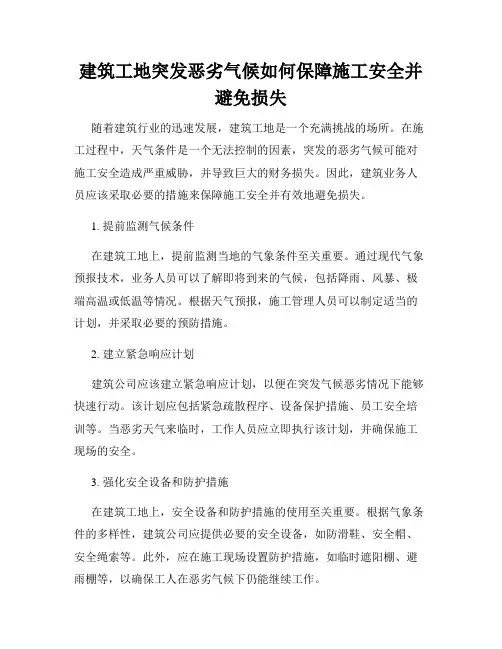 建筑工地突发恶劣气候如何保障施工安全并避免损失

随着建筑行业的迅速发展，建筑工地是一个充满挑战的场所。在施工过程中，天气条件是一个无法控制的因素，突发的恶劣气候可能对施工安全造成严重威胁，并导致巨大的财务损失。因此，建筑业务人员应该采取必要的措施来保障施工安全并有效地避免损失。

1. 提前监测气候条件

在建筑工地上，提前监测当地的气象条件至关重要。通过现代气象预报技术，业务人员可以了解即将到来的气候，包括降雨、风暴、极端高温或低温等情况。根据天气预报，施工管理人员可以制定适当的计划，并采取必要的预防措施。

2. 建立紧急响应计划

建筑公司应该建立紧急响应计划，以便在突发气候恶劣情况下能够快速行动。该计划应包括紧急疏散程序、设备保护措施、员工安全培训等。当恶劣天气来临时，工作人员应立即执行该计划，并确保施工现场的安全。

3. 强化安全设备和防护措施

在建筑工地上，安全设备和防护措施的使用至关重要。根据气象条件的多样性，建筑公司应提供必要的安全设备，如防滑鞋、安全帽、安全绳索等。此外，应在施工现场设置防护措施，如临时遮阳棚、避雨棚等，以确保工人在恶劣气候下仍能继续工作。